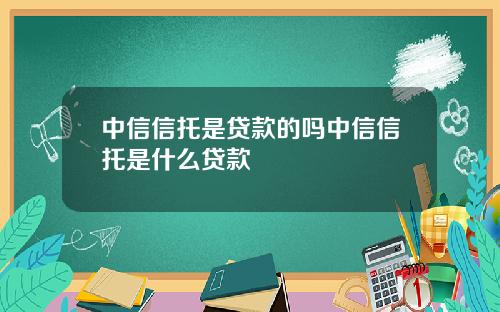 中信信托是贷款的吗中信信托是什么贷款